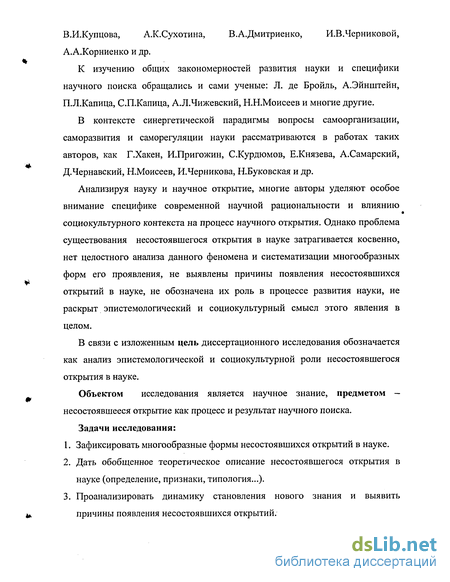 В.И.Купцова, А.К.Сухотина, В.А.Дмитриенко, И.В.Черниковой, А.А.Корниенко и др.

К изучению общих закономерностей развития науки и специфики научного поиска обращались и сами ученые: Л. де Бройль, А.Эйнштейн, П.Л.Капица, С.П.Капица, А.Л.Чижевский, Н.Н.Моисеев и многие другие.

В контексте синергетической парадигмы вопросы самоорганизации, саморазвития и саморегуляции науки рассматриваются в работах таких авторов, как Г.Хакен, И.Пригожин, С.Курдюмов, Е.Князева, А.Самарский, Д.Чернавский, Н.Моисеев, И.Черникова, Н.Буковская и др.

Анализируя науку и научное открытие, многие авторы уделяют особое внимание специфике современной научной рациональности и влиянию социокультурного контекста на процесс научного открытия. Однако проблема существования несостоявшегося открытия в науке затрагивается косвенно, нет целостного анализа данного феномена и систематизации многообразных форм его проявления, не выявлены причины появления несостоявшихся открытий в науке, не обозначена их роль в процессе развития науки, не раскрыт эпистемологический и социокультурный смысл этого явления в целом.

В связи с изложенным цель диссертационного исследования обозначается как анализ эпистемологической и социокультурной роли несостоявшегося открытия в науке.

Объектом исследования является научное знание, предметом – несостоявшееся открытие как процесс и результат научного поиска.

Задачи исследования:

1. Зафиксировать многообразные формы несостоявшихся открытий в науке.

2. Дать обобщенное теоретическое описание несостоявшегося открытия в науке (определение, признаки, типология...).

3. Проанализировать динамику становления нового знания и выявить причины появления несостоявшихся открытий.

dsLib.net
библиотека диссертаций